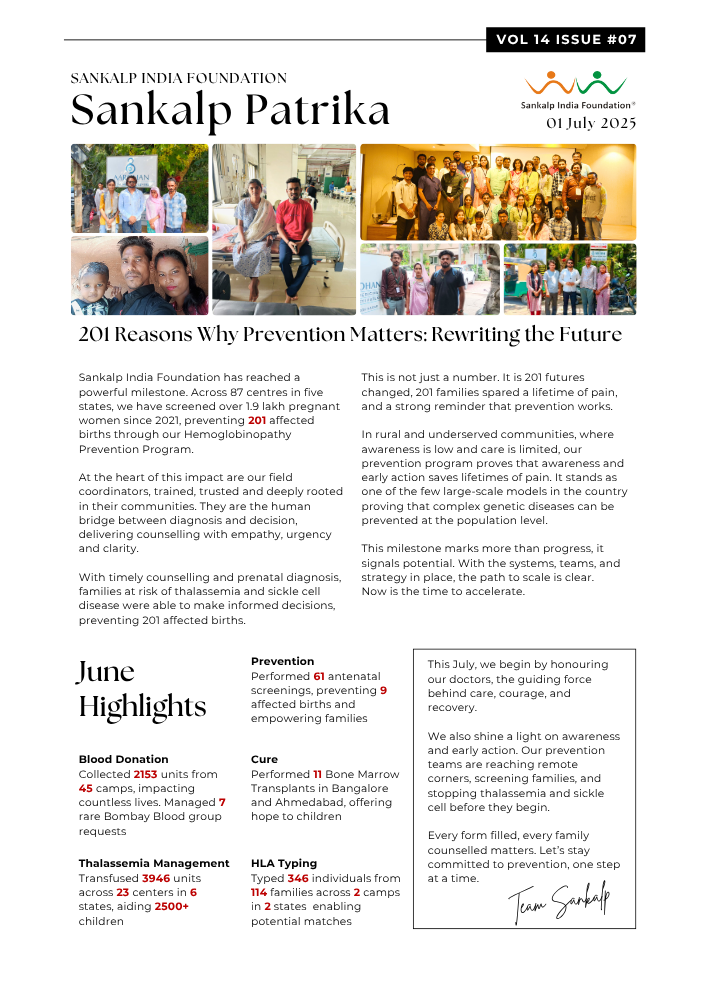 VOL 14 ISSUE #07

SANKALP INDIA FOUNDATION
Sankalp Patrika

Sankalp India Foundation®
01 July 2025

201 Reasons Why Prevention Matters: Rewriting the Future

Sankalp India Foundation has reached a powerful milestone. Across 87 centres in five states, we have screened over 1.9 lakh pregnant women since 2021, preventing 201 affected births through our Hemoglobinopathy Prevention Program.

At the heart of this impact are our field coordinators, trained, trusted and deeply rooted in their communities. They are the human bridge between diagnosis and decision, delivering counselling with empathy, urgency and clarity.

With timely counselling and prenatal diagnosis, families at risk of thalassemia and sickle cell disease were able to make informed decisions, preventing 201 affected births.

This is not just a number. It is 201 futures changed, 201 families spared a lifetime of pain, and a strong reminder that prevention works.

In rural and underserved communities, where awareness is low and care is limited, our prevention program proves that awareness and early action saves lifetimes of pain. It stands as one of the few large-scale models in the country proving that complex genetic diseases can be prevented at the population level.

This milestone marks more than progress, it signals potential. With the systems, teams, and strategy in place, the path to scale is clear. Now is the time to accelerate.

June Highlights

Blood Donation
Collected 2153 units from 45 camps, impacting countless lives. Managed 7 rare Bombay Blood group requests

Thalassemia Management
Transfused 3946 units across 23 centers in 6 states, aiding 2500+ children

Prevention
Performed 61 antenatal screenings, preventing 9 affected births and empowering families

Cure
Performed 11 Bone Marrow Transplants in Bangalore and Ahmedabad, offering hope to children

HLA Typing
Typed 346 individuals from 114 families across 2 camps in 2 states enabling potential matches

This July, we begin by honouring our doctors, the guiding force behind care, courage, and recovery.

We also shine a light on awareness and early action. Our prevention teams are reaching remote corners, screening families, and stopping thalassemia and sickle cell before they begin.

Every form filled, every family counselled matters. Let's stay committed to prevention, one step at a time.

Team Sankalp